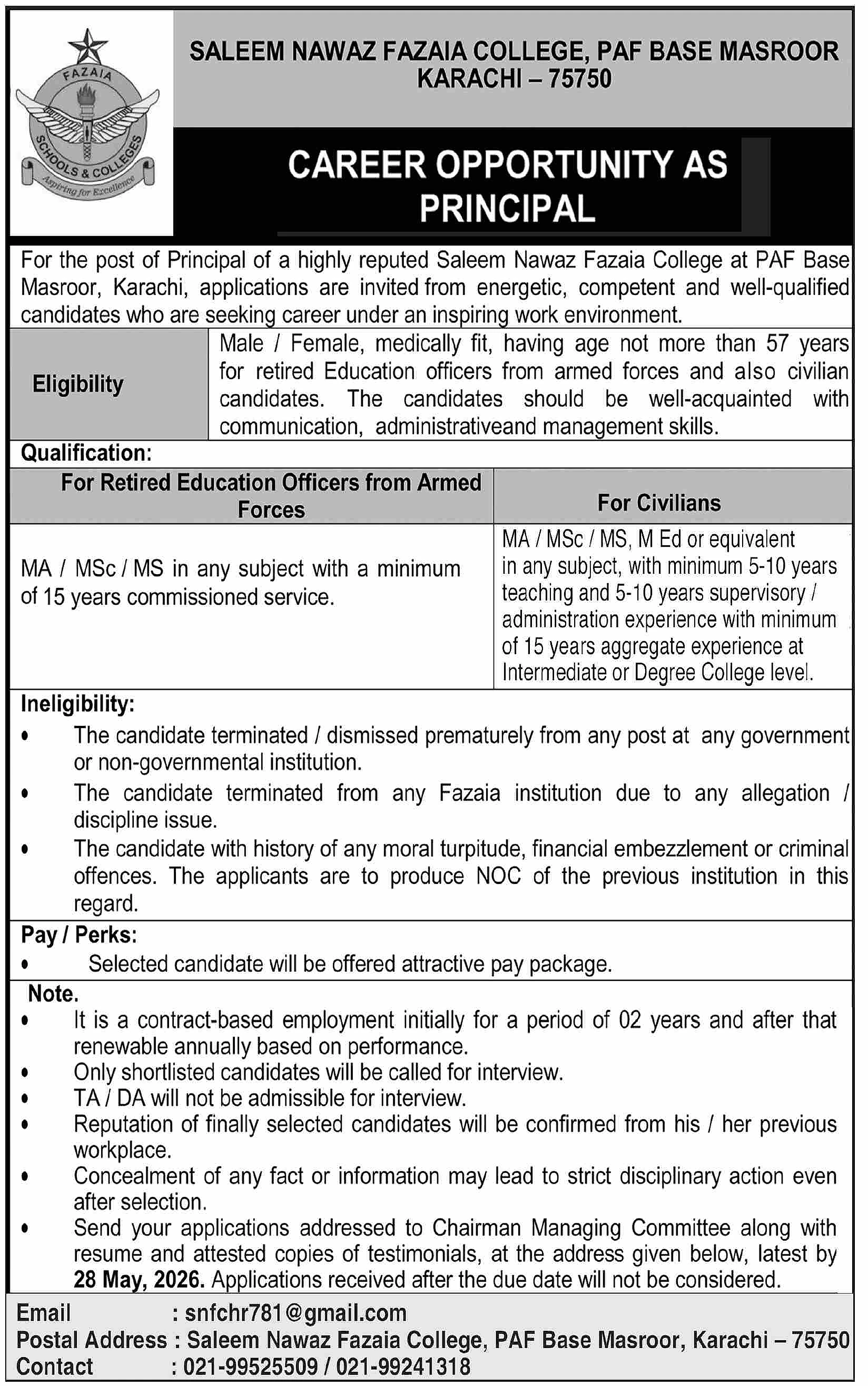 FAZAIA
SCHOOLS & COLLEGES
Aspiring for Excellence

SALEEM NAWAZ FAZAIA COLLEGE, PAF BASE MASROOR
KARACHI – 75750

CAREER OPPORTUNITY AS PRINCIPAL

For the post of Principal of a highly reputed Saleem Nawaz Fazaia College at PAF Base Masroor, Karachi, applications are invited from energetic, competent and well-qualified candidates who are seeking career under an inspiring work environment.

| Eligibility | Male / Female, medically fit, having age not more than 57 years for retired Education officers from armed forces and also civilian candidates. The candidates should be well-acquainted with communication, administrativeand management skills. |
|---|---|

Qualification:

| For Retired Education Officers from Armed Forces | For Civilians |
|---|---|
| MA / MSc / MS in any subject with a minimum of 15 years commissioned service. | MA / MSc / MS, M Ed or equivalent in any subject, with minimum 5-10 years teaching and 5-10 years supervisory / administration experience with minimum of 15 years aggregate experience at Intermediate or Degree College level. |

Ineligibility:
• The candidate terminated / dismissed prematurely from any post at any government or non-governmental institution.
• The candidate terminated from any Fazaia institution due to any allegation / discipline issue.
• The candidate with history of any moral turpitude, financial embezzlement or criminal offences. The applicants are to produce NOC of the previous institution in this regard.

Pay / Perks:
• Selected candidate will be offered attractive pay package.

Note.
• It is a contract-based employment initially for a period of 02 years and after that renewable annually based on performance.
• Only shortlisted candidates will be called for interview.
• TA / DA will not be admissible for interview.
• Reputation of finally selected candidates will be confirmed from his / her previous workplace.
• Concealment of any fact or information may lead to strict disciplinary action even after selection.
• Send your applications addressed to Chairman Managing Committee along with resume and attested copies of testimonials, at the address given below, latest by 28 May, 2026. Applications received after the due date will not be considered.

Email : snfchr781@gmail.com
Postal Address : Saleem Nawaz Fazaia College, PAF Base Masroor, Karachi – 75750
Contact : 021-99525509 / 021-99241318